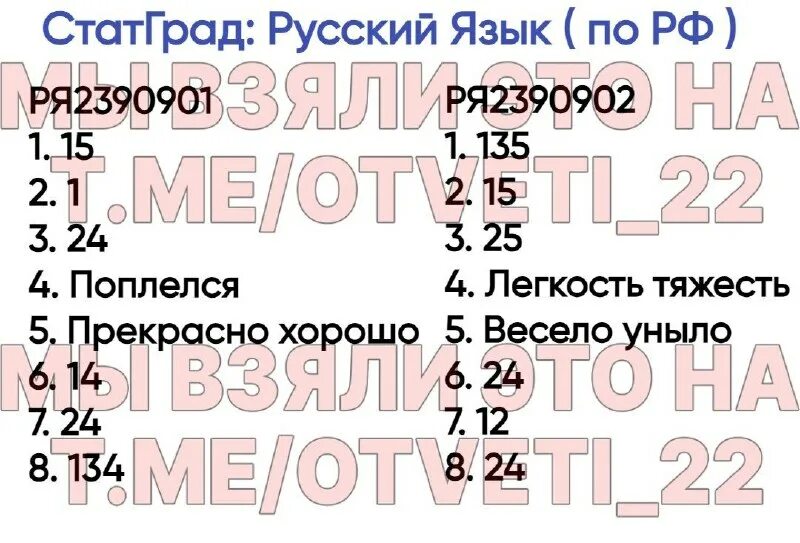 СтатГрад: Русский Язык ( по РФ )

МЫ ВЗЯЛИ ЭТО НА
T.ME/OTVETI_22

РЯ2390901
1. 15
2. 1
3. 24
4. Поплелся
5. Прекрасно хорошо
6. 14
7. 24
8. 134

РЯ2390902
1. 135
2. 15
3. 25
4. Легкость тяжесть
5. Весело уныло
6. 24
7. 12
8. 24

МЫ ВЗЯЛИ ЭТО НА
T.ME/OTVETI_22